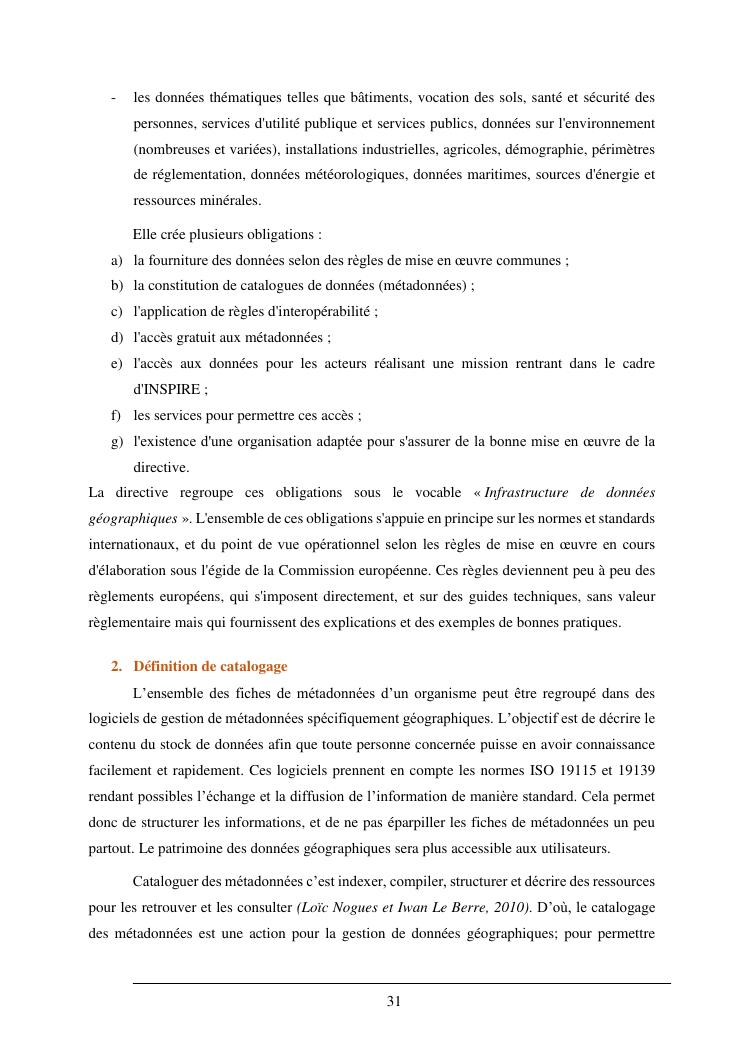 - les données thématiques telles que bâtiments, vocation des sols, santé et sécurité des personnes, services d'utilité publique et services publics, données sur l'environnement (nombreuses et variées), installations industrielles, agricoles, démographie, périmètres de réglementation, données météorologiques, données maritimes, sources d'énergie et ressources minérales.

Elle crée plusieurs obligations :
a) la fourniture des données selon des règles de mise en œuvre communes ;
b) la constitution de catalogues de données (métadonnées) ;
c) l'application de règles d'interopérabilité ;
d) l'accès gratuit aux métadonnées ;
e) l'accès aux données pour les acteurs réalisant une mission rentrant dans le cadre d'INSPIRE ;
f) les services pour permettre ces accès ;
g) l'existence d'une organisation adaptée pour s'assurer de la bonne mise en œuvre de la directive.

La directive regroupe ces obligations sous le vocable « Infrastructure de données géographiques ». L'ensemble de ces obligations s'appuie en principe sur les normes et standards internationaux, et du point de vue opérationnel selon les règles de mise en œuvre en cours d'élaboration sous l'égide de la Commission européenne. Ces règles deviennent peu à peu des règlements européens, qui s'imposent directement, et sur des guides techniques, sans valeur règlementaire mais qui fournissent des explications et des exemples de bonnes pratiques.

2. Définition de catalogage

L'ensemble des fiches de métadonnées d'un organisme peut être regroupé dans des logiciels de gestion de métadonnées spécifiquement géographiques. L'objectif est de décrire le contenu du stock de données afin que toute personne concernée puisse en avoir connaissance facilement et rapidement. Ces logiciels prennent en compte les normes ISO 19115 et 19139 rendant possibles l'échange et la diffusion de l'information de manière standard. Cela permet donc de structurer les informations, et de ne pas éparpiller les fiches de métadonnées un peu partout. Le patrimoine des données géographiques sera plus accessible aux utilisateurs.

Cataloguer des métadonnées c'est indexer, compiler, structurer et décrire des ressources pour les retrouver et les consulter (Loïc Nogues et Iwan Le Berre, 2010). D'où, le catalogage des métadonnées est une action pour la gestion de données géographiques; pour permettre

31